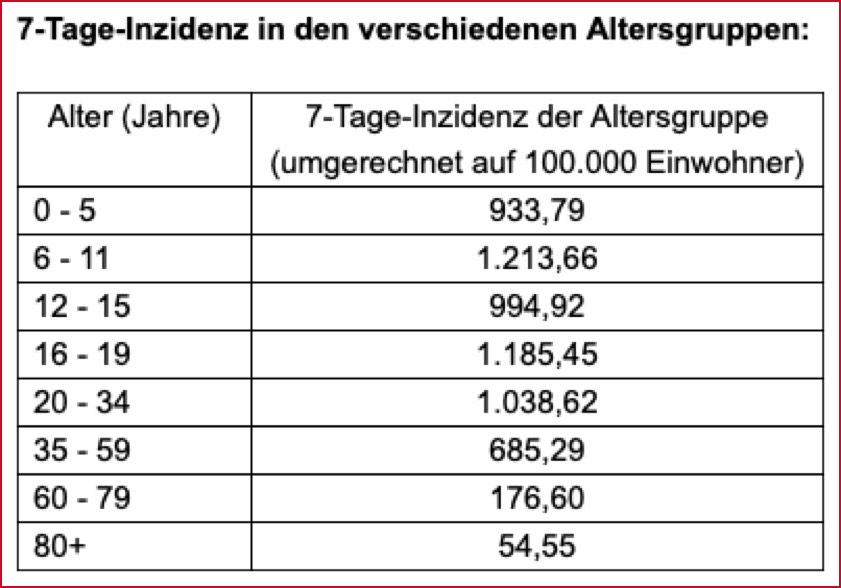 7-Tage-Inzidenz in den verschiedenen Altersgruppen:

| Alter (Jahre) | 7-Tage-Inzidenz der Altersgruppe (umgerechnet auf 100.000 Einwohner) |
|---|---|
| 0 - 5 | 933,79 |
| 6 - 11 | 1.213,66 |
| 12 - 15 | 994,92 |
| 16 - 19 | 1.185,45 |
| 20 - 34 | 1.038,62 |
| 35 - 59 | 685,29 |
| 60 - 79 | 176,60 |
| 80+ | 54,55 |